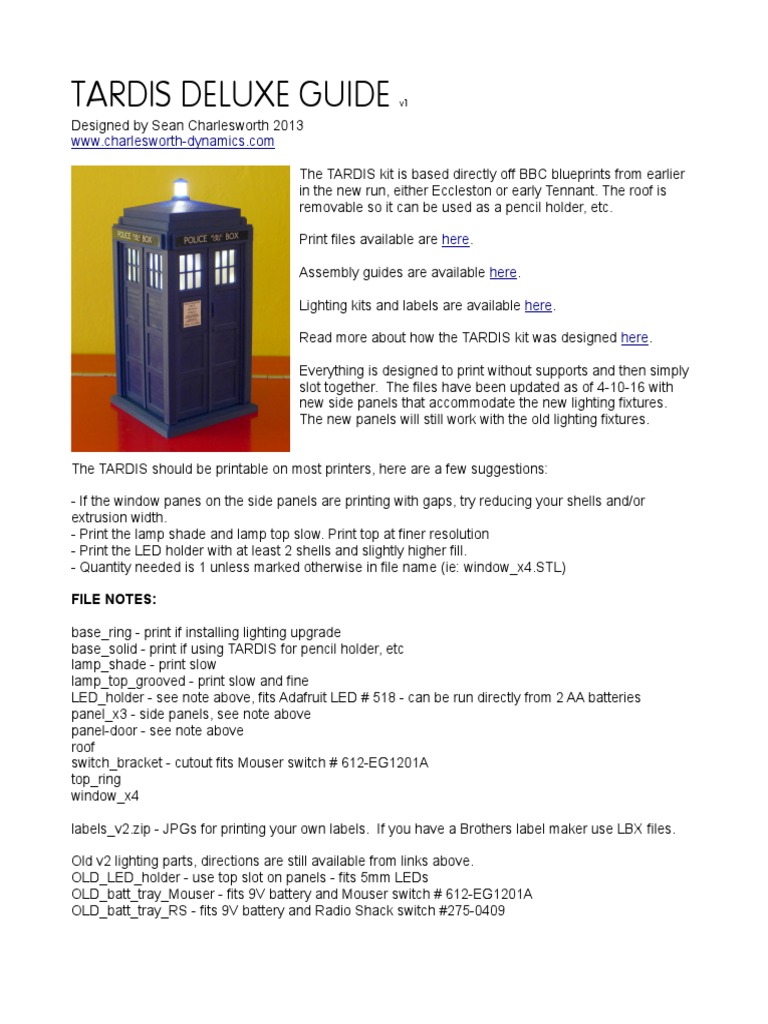 TARDIS DELUXE GUIDE v1

Designed by Sean Charlesworth 2013
www.charlesworth-dynamics.com

POLICE BOX POLICE BOX

The TARDIS kit is based directly off BBC blueprints from earlier in the new run, either Eccleston or early Tennant. The roof is removable so it can be used as a pencil holder, etc.

Print files available are here.

Assembly guides are available here.

Lighting kits and labels are available here.

Read more about how the TARDIS kit was designed here.

Everything is designed to print without supports and then simply slot together. The files have been updated as of 4-10-16 with new side panels that accommodate the new lighting fixtures. The new panels will still work with the old lighting fixtures.

The TARDIS should be printable on most printers, here are a few suggestions:

- If the window panes on the side panels are printing with gaps, try reducing your shells and/or extrusion width.
- Print the lamp shade and lamp top slow. Print top at finer resolution
- Print the LED holder with at least 2 shells and slightly higher fill.
- Quantity needed is 1 unless marked otherwise in file name (ie: window_x4.STL)

FILE NOTES:

base_ring - print if installing lighting upgrade
base_solid - print if using TARDIS for pencil holder, etc
lamp_shade - print slow
lamp_top_grooved - print slow and fine
LED_holder - see note above, fits Adafruit LED # 518 - can be run directly from 2 AA batteries
panel_x3 - side panels, see note above
panel-door - see note above
roof
switch_bracket - cutout fits Mouser switch # 612-EG1201A
top_ring
window_x4

labels_v2.zip - JPGs for printing your own labels. If you have a Brothers label maker use LBX files.

Old v2 lighting parts, directions are still available from links above.
OLD_LED_holder - use top slot on panels - fits 5mm LEDs
OLD_batt_tray_Mouser - fits 9V battery and Mouser switch # 612-EG1201A
OLD_batt_tray_RS - fits 9V battery and Radio Shack switch #275-0409